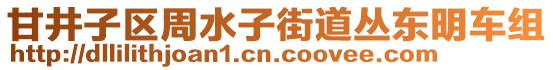 甘井子区周水子街道丛东明车组
http://dllilithjoan1.cn.coovee.com